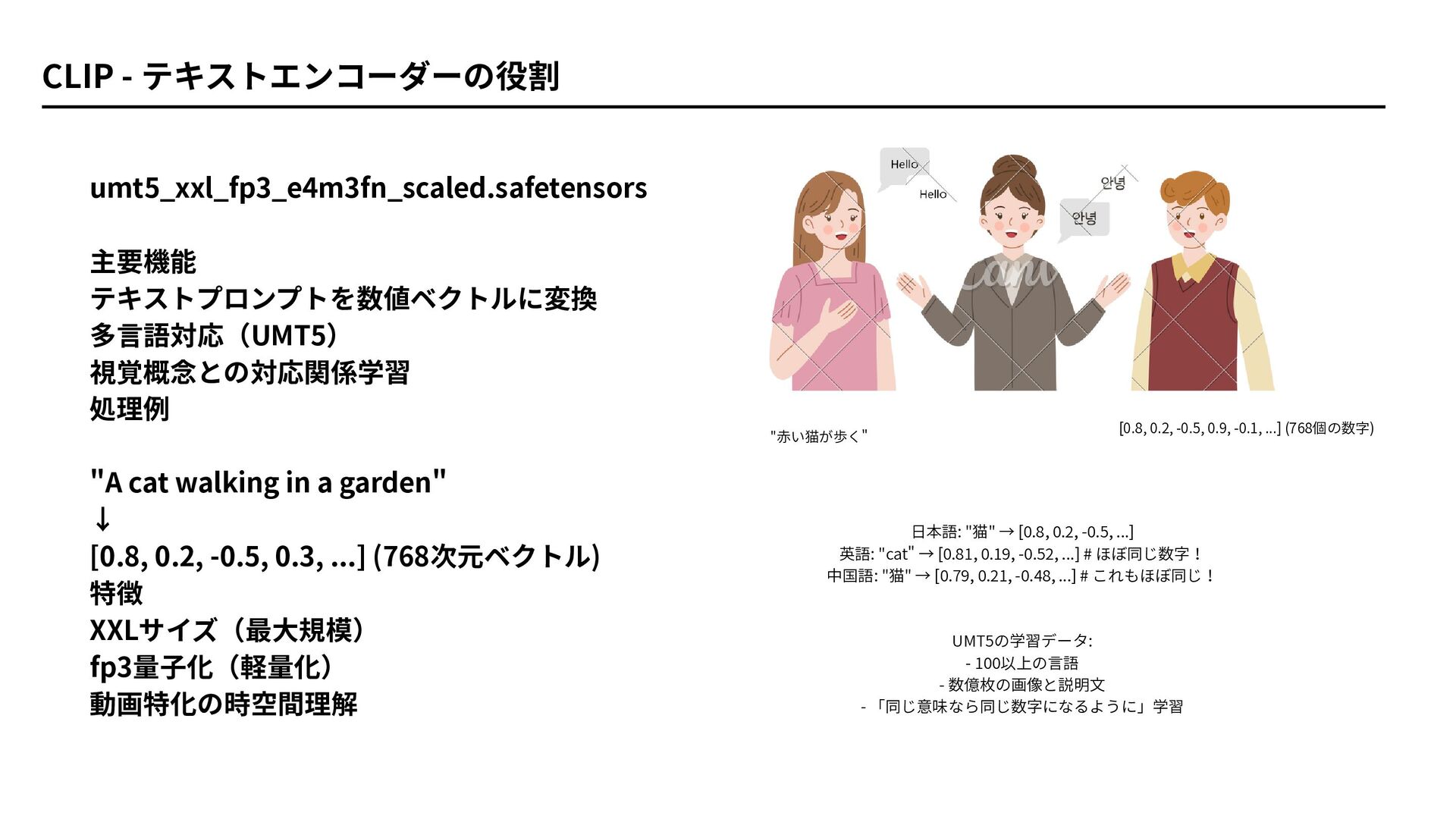 CLIP - テキストエンコーダーの役割

umt5_xxl_fp3_e4m3fn_scaled.safetensors

主要機能
テキストプロンプトを数値ベクトルに変換
多言語対応（UMT5）
視覚概念との対応関係学習
処理例

"A cat walking in a garden"
↓
[0.8, 0.2, -0.5, 0.3, ...] (768次元ベクトル)
特徴
XXLサイズ（最大規模）
fp3量子化（軽量化）
動画特化の時空間理解

Hello
Hello
안녕
안녕

"赤い猫が歩く"

[0.8, 0.2, -0.5, 0.9, -0.1, ...] (768個の数字)

日本語: "猫" → [0.8, 0.2, -0.5, ...]
英語: "cat" → [0.81, 0.19, -0.52, ...] # ほぼ同じ数字！
中国語: "猫" → [0.79, 0.21, -0.48, ...] # これもほぼ同じ！

UMT5の学習データ:
- 100以上の言語
- 数億枚の画像と説明文
- 「同じ意味なら同じ数字になるように」学習